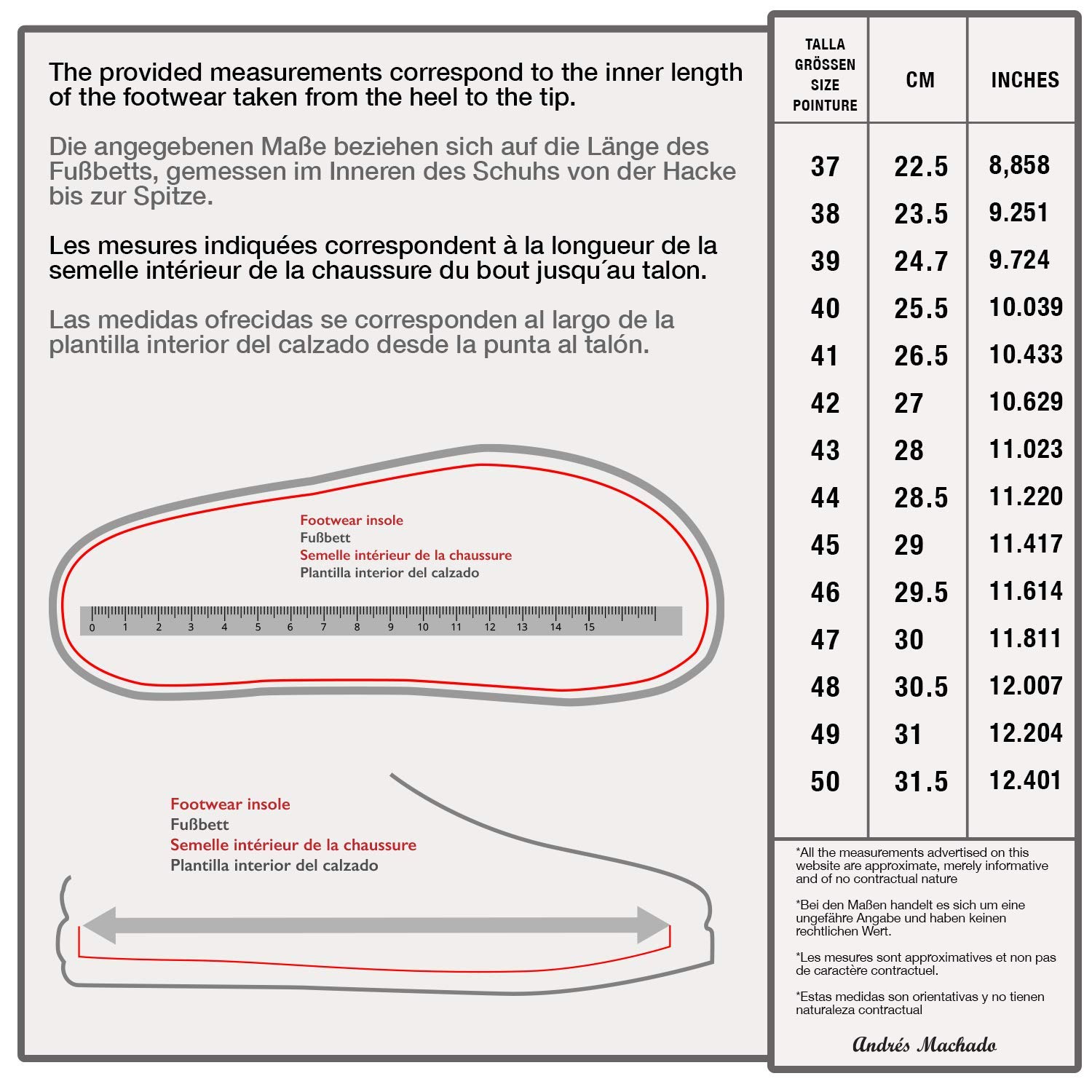 The provided measurements correspond to the inner length of the footwear taken from the heel to the tip.

Die angegebenen Maße beziehen sich auf die Länge des Fußbetts, gemessen im Inneren des Schuhs von der Hacke bis zur Spitze.

Les mesures indiquées correspondent à la longueur de la semelle intérieur de la chaussure du bout jusqu´au talon.

Las medidas ofrecidas se corresponden al largo de la plantilla interior del calzado desde la punta al talón.

Footwear insole
Fußbett
Semelle intérieur de la chaussure
Plantilla interior del calzado

0 1 2 3 4 5 6 7 8 9 10 11 12 13 14 15

Footwear insole
Fußbett
Semelle intérieur de la chaussure
Plantilla interior del calzado

| TALLA GRÖSSEN SIZE POINTURE | CM | INCHES |
|---|---|---|
| 37 | 22.5 | 8,858 |
| 38 | 23.5 | 9.251 |
| 39 | 24.7 | 9.724 |
| 40 | 25.5 | 10.039 |
| 41 | 26.5 | 10.433 |
| 42 | 27 | 10.629 |
| 43 | 28 | 11.023 |
| 44 | 28.5 | 11.220 |
| 45 | 29 | 11.417 |
| 46 | 29.5 | 11.614 |
| 47 | 30 | 11.811 |
| 48 | 30.5 | 12.007 |
| 49 | 31 | 12.204 |
| 50 | 31.5 | 12.401 |

*All the measurements advertised on this website are approximate, merely informative and of no contractual nature

*Bei den Maßen handelt es sich um eine ungefähre Angabe und haben keinen rechtlichen Wert.

*Les mesures sont approximatives et non pas de caractère contractuel.

*Estas medidas son orientativas y no tienen naturaleza contractual

Andrés Machado